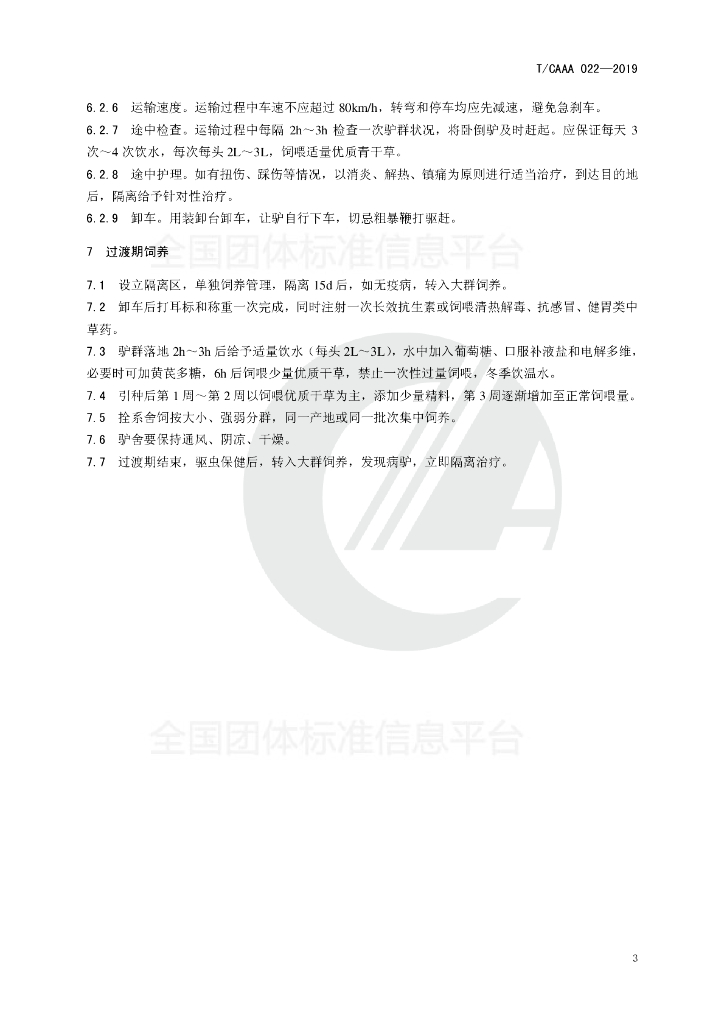 T/CAAA 022—2019

6.2.6 运输速度。运输过程中车速不应超过 80km/h，转弯和停车均应先减速，避免急刹车。

6.2.7 途中检查。运输过程中每隔 2h～3h 检查一次驴群状况，将卧倒驴及时赶起。应保证每天 3 次～4 次饮水，每次每头 2L～3L，饲喂适量优质青干草。

6.2.8 途中护理。如有扭伤、踩伤等情况，以消炎、解热、镇痛为原则进行适当治疗，到达目的地后，隔离给予针对性治疗。

6.2.9 卸车。用装卸台卸车，让驴自行下车，切忌粗暴鞭打驱赶。

全国团体标准信息平台

7 过渡期饲养

7.1 设立隔离区，单独饲养管理，隔离 15d 后，如无疫病，转入大群饲养。

7.2 卸车后打耳标和称重一次完成，同时注射一次长效抗生素或饲喂清热解毒、抗感冒、健胃类中草药。

7.3 驴群落地 2h～3h 后给予适量饮水（每头 2L～3L），水中加入葡萄糖、口服补液盐和电解多维，必要时可加黄芪多糖，6h 后饲喂少量优质干草，禁止一次性过量饲喂，冬季饮温水。

7.4 引种后第 1 周～第 2 周以饲喂优质干草为主，添加少量精料，第 3 周逐渐增加至正常饲喂量。

7.5 拴系舍饲按大小、强弱分群，同一产地或同一批次集中饲养。

7.6 驴舍要保持通风、阴凉、干燥。

7.7 过渡期结束，驱虫保健后，转入大群饲养，发现病驴，立即隔离治疗。

全国团体标准信息平台

3